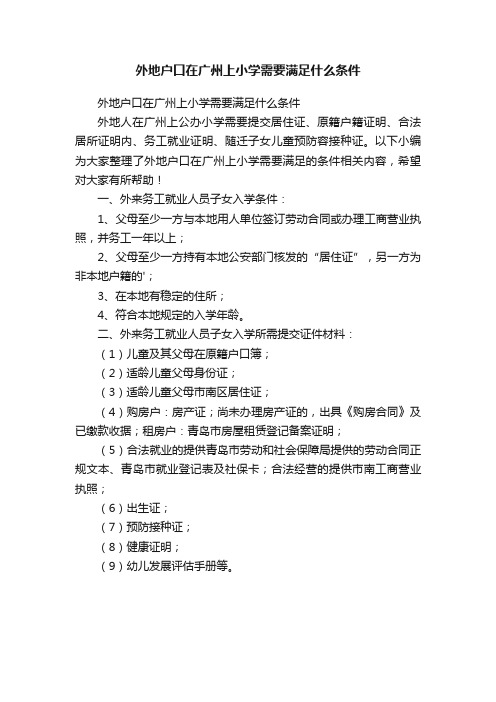 外地户口在广州上小学需要满足什么条件

外地户口在广州上小学需要满足什么条件

外地人在广州上公办小学需要提交居住证、原籍户籍证明、合法居所证明内、务工就业证明、随迁子女儿童预防容接种证。以下小编为大家整理了外地户口在广州上小学需要满足的条件相关内容，希望对大家有所帮助！

一、外来务工就业人员子女入学条件：

1、父母至少一方与本地用人单位签订劳动合同或办理工商营业执照，并务工一年以上；

2、父母至少一方持有本地公安部门核发的“居住证”，另一方为非本地户籍的'；

3、在本地有稳定的住所；

4、符合本地规定的入学年龄。

二、外来务工就业人员子女入学所需提交证件材料：

（1）儿童及其父母在原籍户口簿；

（2）适龄儿童父母身份证；

（3）适龄儿童父母市南区居住证；

（4）购房户：房产证；尚未办理房产证的，出具《购房合同》及已缴款收据；租房户：青岛市房屋租赁登记备案证明；

（5）合法就业的提供青岛市劳动和社会保障局提供的劳动合同正规文本、青岛市就业登记表及社保卡；合法经营的提供市南工商营业执照；

（6）出生证；

（7）预防接种证；

（8）健康证明；

（9）幼儿发展评估手册等。